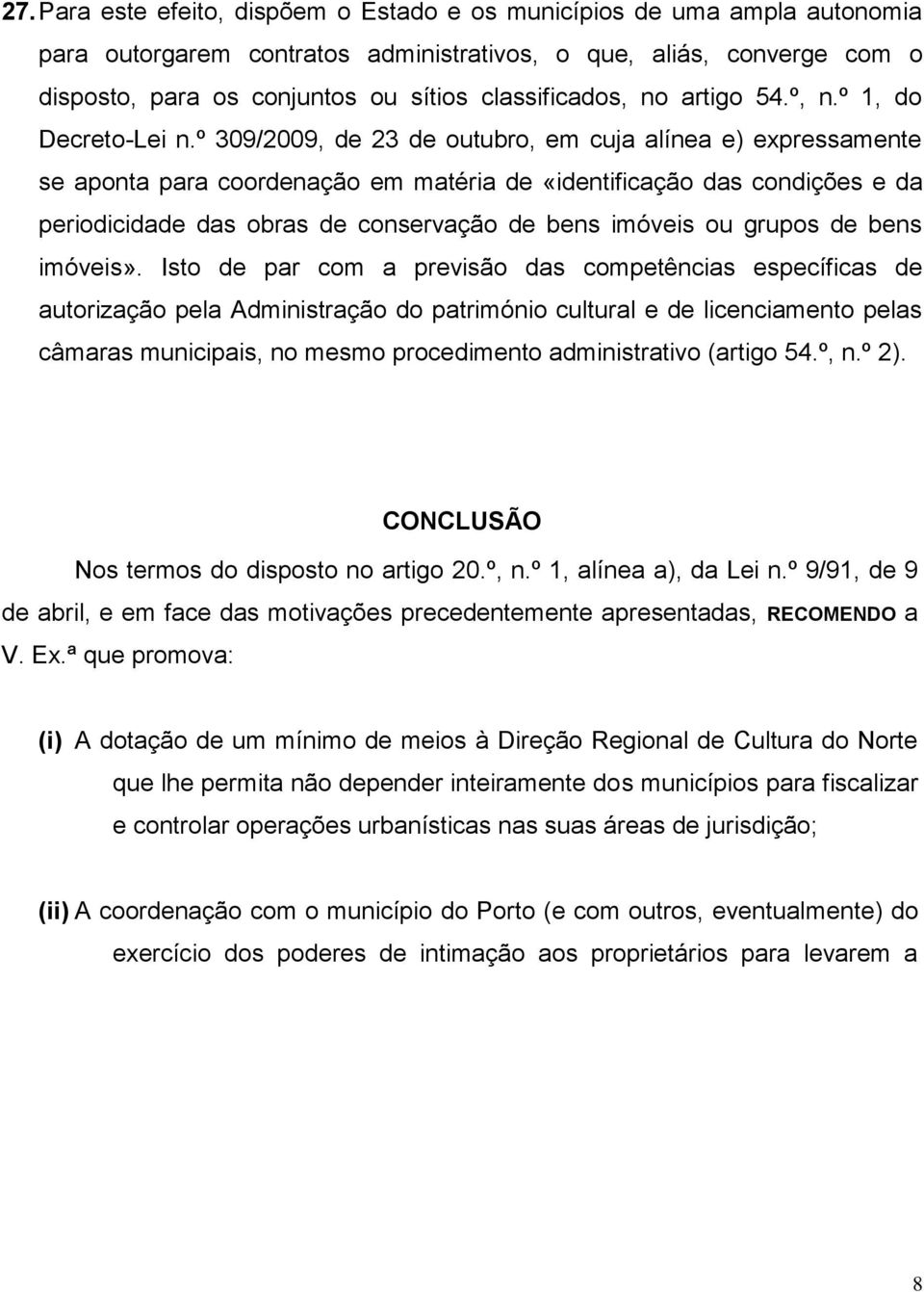 27. Para este efeito, dispõem o Estado e os municípios de uma ampla autonomia para outorgarem contratos administrativos, o que, aliás, converge com o disposto, para os conjuntos ou sítios classificados, no artigo 54.º, n.º 1, do Decreto-Lei n.º 309/2009, de 23 de outubro, em cuja alínea e) expressamente se aponta para coordenação em matéria de «identificação das condições e da periodicidade das obras de conservação de bens imóveis ou grupos de bens imóveis». Isto de par com a previsão das competências específicas de autorização pela Administração do património cultural e de licenciamento pelas câmaras municipais, no mesmo procedimento administrativo (artigo 54.º, n.º 2).

CONCLUSÃO

Nos termos do disposto no artigo 20.º, n.º 1, alínea a), da Lei n.º 9/91, de 9 de abril, e em face das motivações precedentemente apresentadas, RECOMENDO a V. Ex.ª que promova:

(i) A dotação de um mínimo de meios à Direção Regional de Cultura do Norte que lhe permita não depender inteiramente dos municípios para fiscalizar e controlar operações urbanísticas nas suas áreas de jurisdição;

(ii) A coordenação com o município do Porto (e com outros, eventualmente) do exercício dos poderes de intimação aos proprietários para levarem a

8